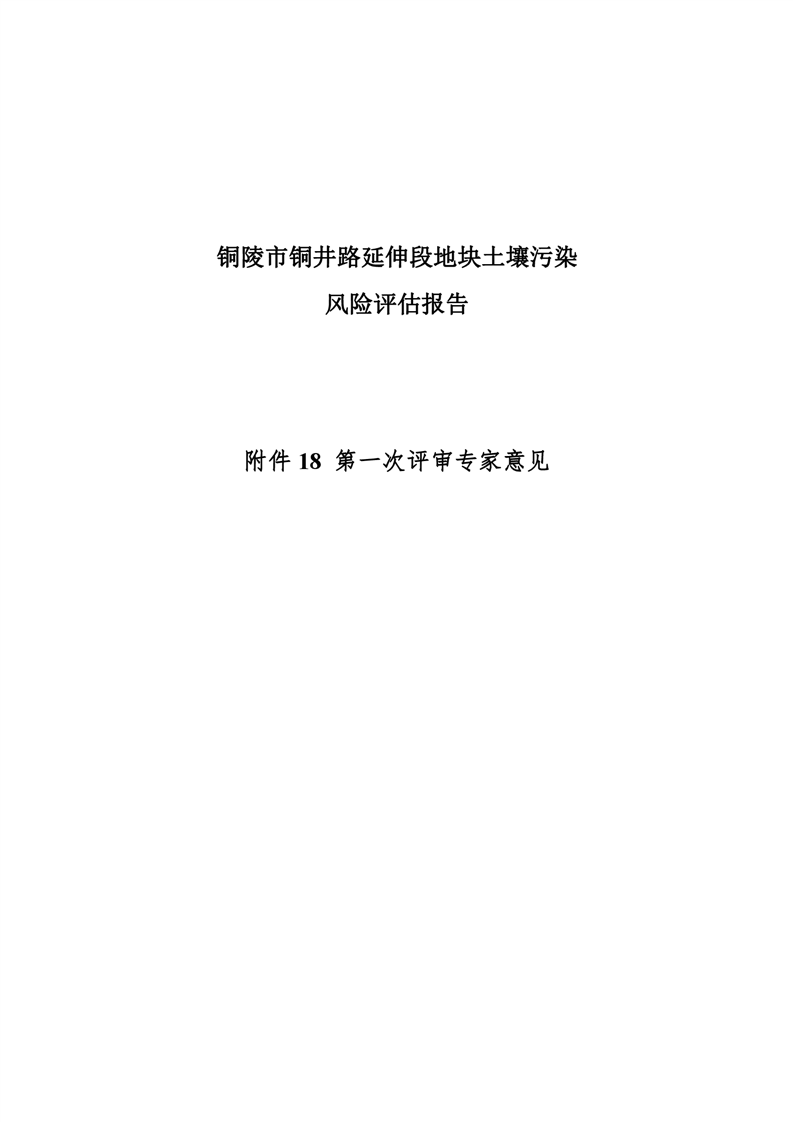 铜陵市铜井路延伸段地块土壤污染
风险评估报告

附件18 第一次评审专家意见